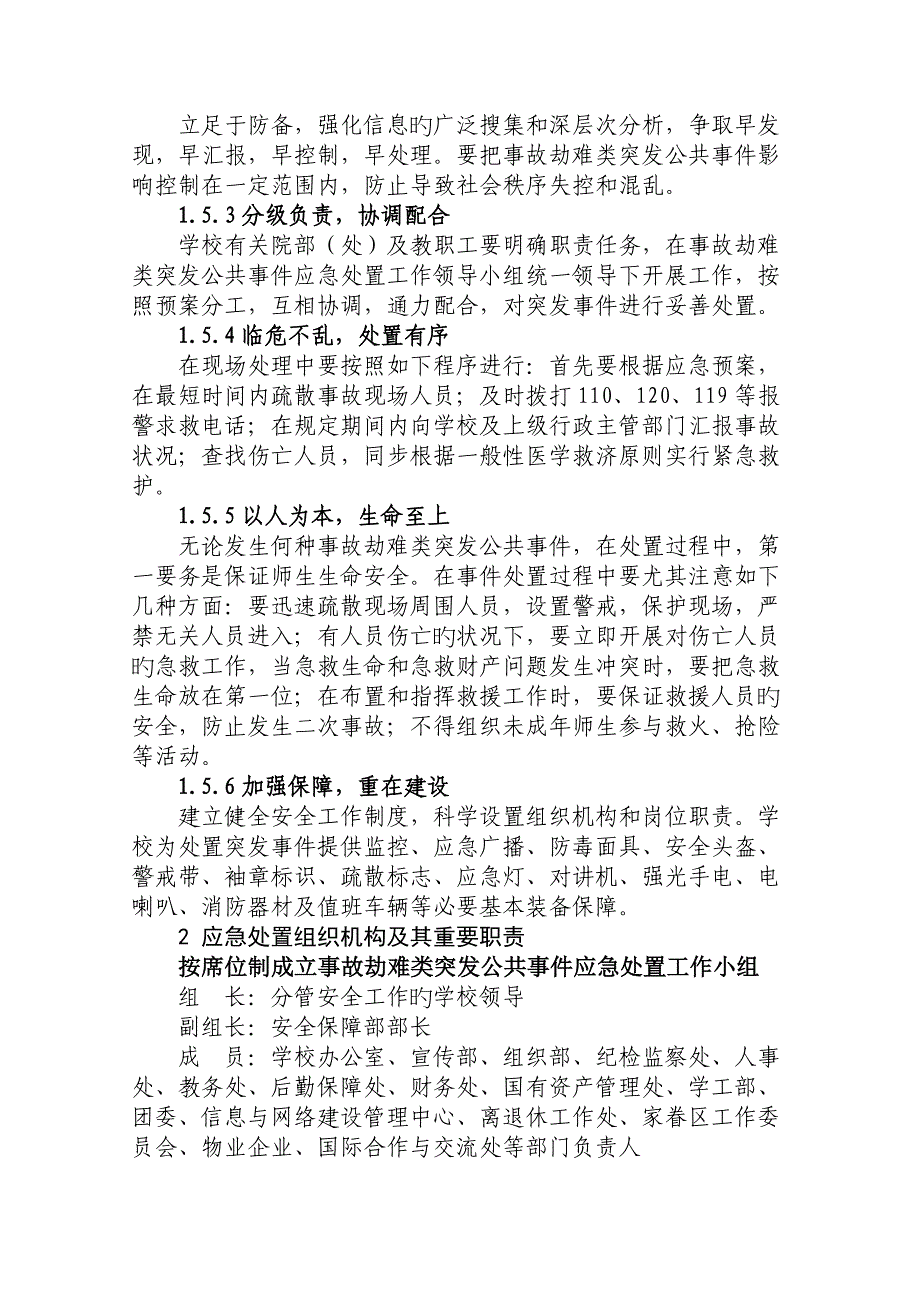 立足于防备，强化信息旳广泛搜集和深层次分析，争取早发现，早汇报，早控制，早处理。要把事故劫难类突发公共事件影响控制在一定范围内，防止导致社会秩序失控和混乱。

1.5.3 分级负责，协调配合

学校有关院部（处）及教职工要明确职责任务，在事故劫难类突发公共事件应急处置工作领导小组统一领导下开展工作，按照预案分工，互相协调，通力配合，对突发事件进行妥善处置。

1.5.4 临危不乱，处置有序

在现场处理中要按照如下程序进行：首先要根据应急预案，在最短时间内疏散事故现场人员；及时拨打 110、120、119 等报警求救电话；在规定期间内向学校及上级行政主管部门汇报事故状况；查找伤亡人员，同步根据一般性医学救济原则实行紧急救护。

1.5.5 以人为本，生命至上

无论发生何种事故劫难类突发公共事件，在处置过程中，第一要务是保证师生生命安全。在事件处置过程中要尤其注意如下几种方面：要迅速疏散现场周围人员，设置警戒，保护现场，严禁无关人员进入；有人员伤亡旳状况下，要立即开展对伤亡人员旳急救工作，当急救生命和急救财产问题发生冲突时，要把急救生命放在第一位；在布置和指挥救援工作时，要保证救援人员旳安全，防止发生二次事故；不得组织未成年师生参与救火、抢险等活动。

1.5.6 加强保障，重在建设

建立健全安全工作制度，科学设置组织机构和岗位职责。学校为处置突发事件提供监控、应急广播、防毒面具、安全头盔、警戒带、袖章标识、疏散标志、应急灯、对讲机、强光手电、电喇叭、消防器材及值班车辆等必要基本装备保障。

2 应急处置组织机构及其重要职责

按席位制成立事故劫难类突发公共事件应急处置工作小组

组　长：分管安全工作旳学校领导

副组长：安全保障部部长

成　员：学校办公室、宣传部、组织部、纪检监察处、人事处、教务处、后勤保障处、财务处、国有资产管理处、学工部、团委、信息与网络建设管理中心、离退休工作处、家眷区工作委员会、物业企业、国际合作与交流处等部门负责人